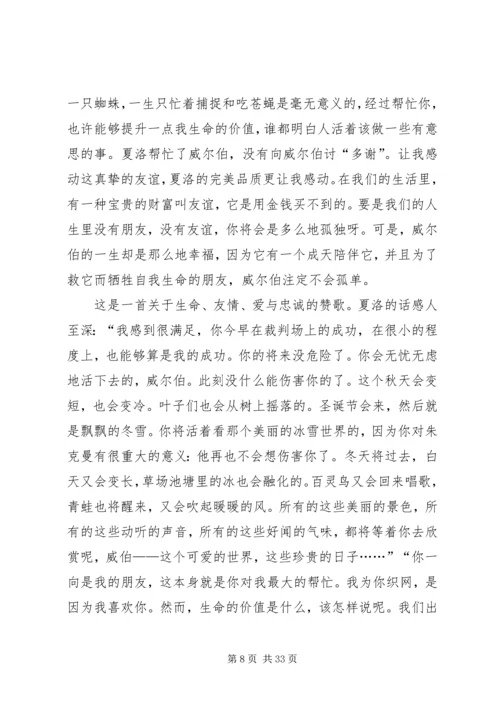 一只蜘蛛，一生只忙着捕捉和吃苍蝇是毫无意义的，经过帮忙你，也许能够提升一点我生命的价值，谁都明白人活着该做一些有意思的事。夏洛帮忙了威尔伯，没有向威尔伯讨“多谢”。让我感动这真挚的友谊，夏洛的完美品质更让我感动。在我们的生活里，有一种宝贵的财富叫友谊，它是用金钱买不到的。要是我们的人生里没有朋友，没有友谊，你将会是多么地孤独呀。可是，威尔伯的一生却是那么地幸福，因为它有一个成天陪伴它，并且为了救它而牺牲自我生命的朋友，威尔伯注定不会孤单。

这是一首关于生命、友情、爱与忠诚的赞歌。夏洛的话感人至深：“我感到很满足，你今早在裁判场上的成功，在很小的程度上，也能够算是我的成功。你的将来没危险了。你会无忧无虑地活下去的，威尔伯。此刻没什么能伤害你的了。这个秋天会变短，也会变冷。叶子们也会从树上摇落的。圣诞节会来，然后就是飘飘的冬雪。你将活着看那个美丽的冰雪世界的，因为你对朱克曼有很重大的意义：他再也不会想伤害你了。冬天将过去，白天又会变长，草场池塘里的冰也会融化的。百灵鸟又会回来唱歌，青蛙也将醒来，又会吹起暖暖的风。所有的这些美丽的景色，所有的这些动听的声音，所有的这些好闻的气味，都将等着你去欣赏呢，威伯——这个可爱的世界，这些珍贵的日子……”“你一向是我的朋友，这本身就是你对我最大的帮忙。我为你织网，是因为我喜欢你。然而，生命的价值是什么，该怎样说呢。我们出

第 8 页 共 33 页